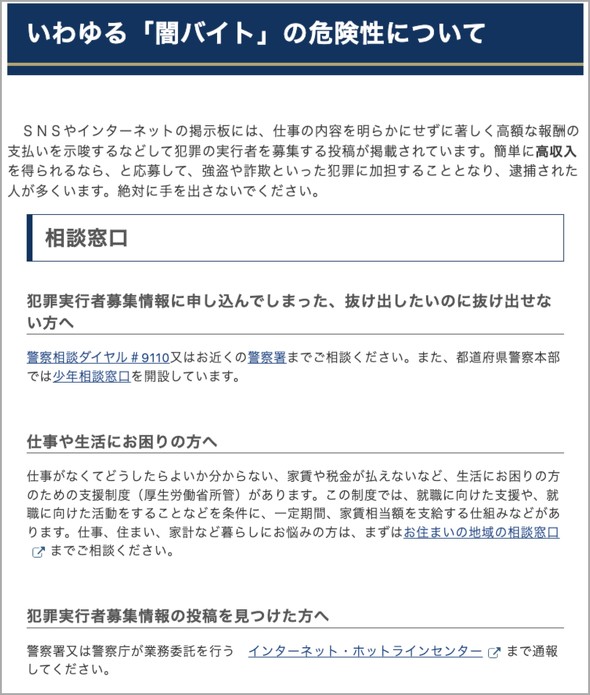 いわゆる「闇バイト」の危険性について

ＳＮＳやインターネットの掲示板には、仕事の内容を明らかにせずに著しく高額な報酬の支払いを示唆するなどして犯罪の実行者を募集する投稿が掲載されています。簡単に高収入を得られるなら、と応募して、強盗や詐欺といった犯罪に加担することとなり、逮捕された人が多くいます。絶対に手を出さないでください。

相談窓口

犯罪実行者募集情報に申し込んでしまった、抜け出したいのに抜け出せない方へ

警察相談ダイヤル＃9110又はお近くの警察署までご相談ください。また、都道府県警察本部では少年相談窓口を開設しています。

仕事や生活にお困りの方へ

仕事がなくてどうしたらよいか分からない、家賃や税金が払えないなど、生活にお困りの方のための支援制度（厚生労働省所管）があります。この制度では、就職に向けた支援や、就職に向けた活動をすることなどを条件に、一定期間、家賃相当額を支給する仕組みなどがあります。仕事、住まい、家計など暮らしにお悩みの方は、まずはお住まいの地域の相談窓口までご相談ください。

犯罪実行者募集情報の投稿を見つけた方へ

警察署又は警察庁が業務委託を行う インターネット・ホットラインセンター まで通報してください。